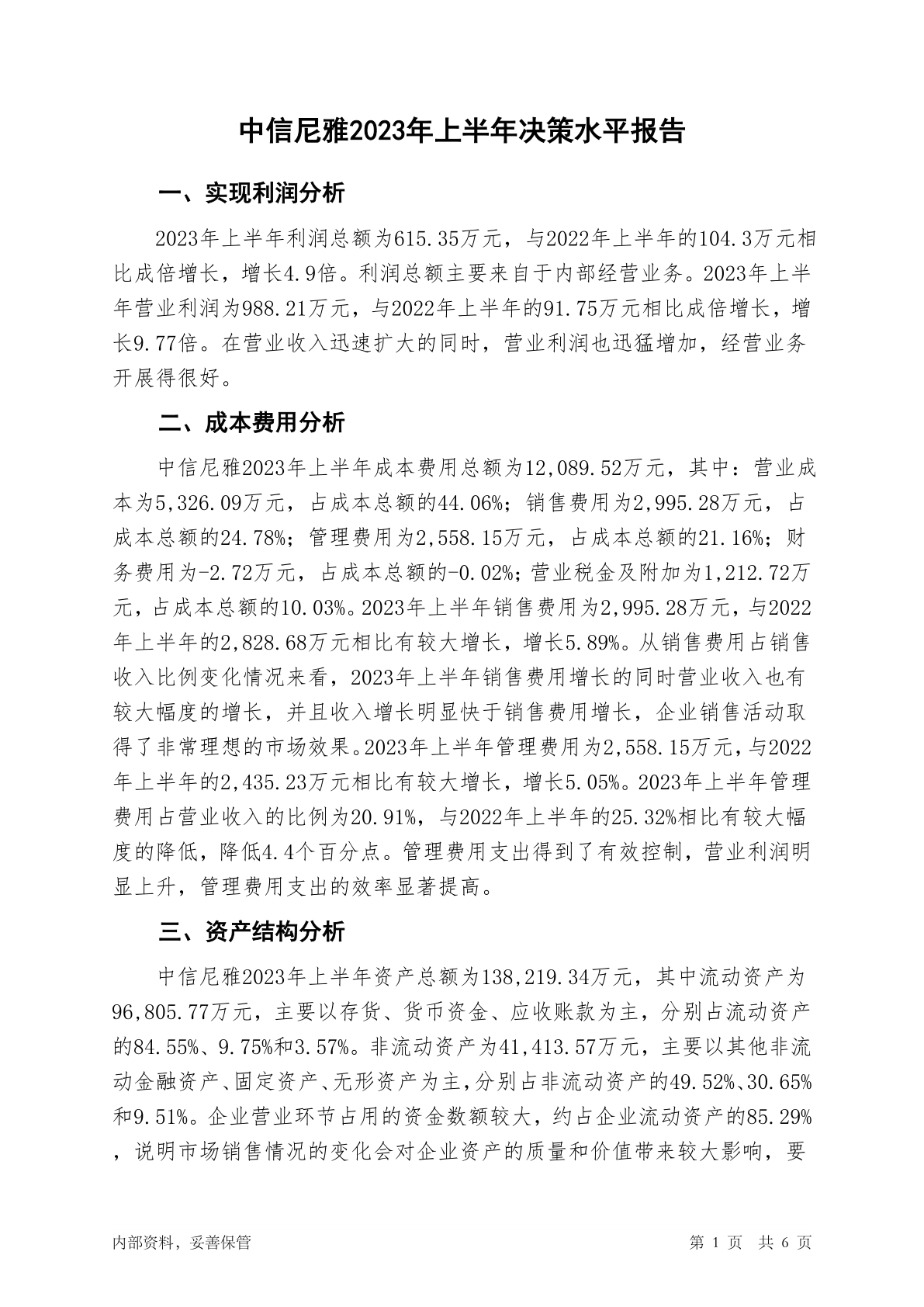 中信尼雅2023年上半年决策水平报告

一、实现利润分析

2023年上半年利润总额为615.35万元，与2022年上半年的104.3万元相比成倍增长，增长4.9倍。利润总额主要来自于内部经营业务。2023年上半年营业利润为988.21万元，与2022年上半年的91.75万元相比成倍增长，增长9.77倍。在营业收入迅速扩大的同时，营业利润也迅猛增加，经营业务开展得很好。

二、成本费用分析

中信尼雅2023年上半年成本费用总额为12,089.52万元，其中：营业成本为5,326.09万元，占成本总额的44.06%；销售费用为2,995.28万元，占成本总额的24.78%；管理费用为2,558.15万元，占成本总额的21.16%；财务费用为-2.72万元，占成本总额的-0.02%；营业税金及附加为1,212.72万元，占成本总额的10.03%。2023年上半年销售费用为2,995.28万元，与2022年上半年的2,828.68万元相比有较大增长，增长5.89%。从销售费用占销售收入比例变化情况来看，2023年上半年销售费用增长的同时营业收入也有较大幅度的增长，并且收入增长明显快于销售费用增长，企业销售活动取得了非常理想的市场效果。2023年上半年管理费用为2,558.15万元，与2022年上半年的2,435.23万元相比有较大增长，增长5.05%。2023年上半年管理费用占营业收入的比例为20.91%，与2022年上半年的25.32%相比有较大幅度的降低，降低4.4个百分点。管理费用支出得到了有效控制，营业利润明显上升，管理费用支出的效率显著提高。

三、资产结构分析

中信尼雅2023年上半年资产总额为138,219.34万元，其中流动资产为96,805.77万元，主要以存货、货币资金、应收账款为主，分别占流动资产的84.55%、9.75%和3.57%。非流动资产为41,413.57万元，主要以其他非流动金融资产、固定资产、无形资产为主，分别占非流动资产的49.52%、30.65%和9.51%。企业营业环节占用的资金数额较大，约占企业流动资产的85.29%，说明市场销售情况的变化会对企业资产的质量和价值带来较大影响，要

内部资料，妥善保管	第 1 页 共 6 页